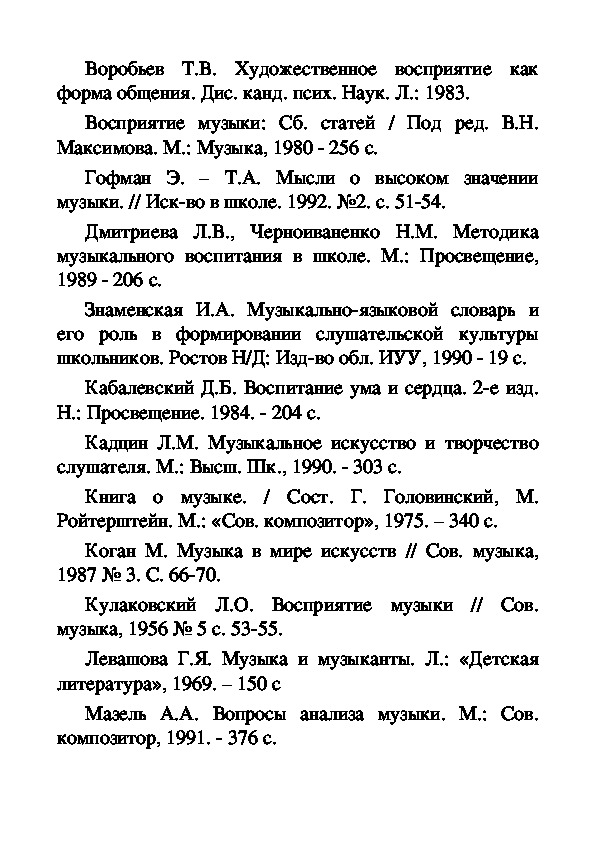 Воробьев Т.В. Художественное восприятие как форма общения. Дис. канд. псих. Наук. Л.: 1983.

Восприятие музыки: Сб. статей / Под ред. В.Н. Максимова. М.: Музыка, 1980 - 256 с.

Гофман Э. – Т.А. Мысли о высоком значении музыки. // Иск-во в школе. 1992. №2. с. 51-54.

Дмитриева Л.В., Черноиваненко Н.М. Методика музыкального воспитания в школе. М.: Просвещение, 1989 - 206 с.

Знаменская И.А. Музыкально-языковой словарь и его роль в формировании слушательской культуры школьников. Ростов Н/Д: Изд-во обл. ИУУ, 1990 - 19 с.

Кабалевский Д.Б. Воспитание ума и сердца. 2-е изд. Н.: Просвещение. 1984. - 204 с.

Кадцин Л.М. Музыкальное искусство и творчество слушателя. М.: Высш. Шк., 1990. - 303 с.

Книга о музыке. / Сост. Г. Головинский, М. Ройтерштейн. М.: «Сов. композитор», 1975. – 340 с.

Коган М. Музыка в мире искусств // Сов. музыка, 1987 № 3. С. 66-70.

Кулаковский Л.О. Восприятие музыки // Сов. музыка, 1956 № 5 с. 53-55.

Левашова Г.Я. Музыка и музыканты. Л.: «Детская литература», 1969. – 150 с

Мазель А.А. Вопросы анализа музыки. М.: Сов. композитор, 1991. - 376 с.